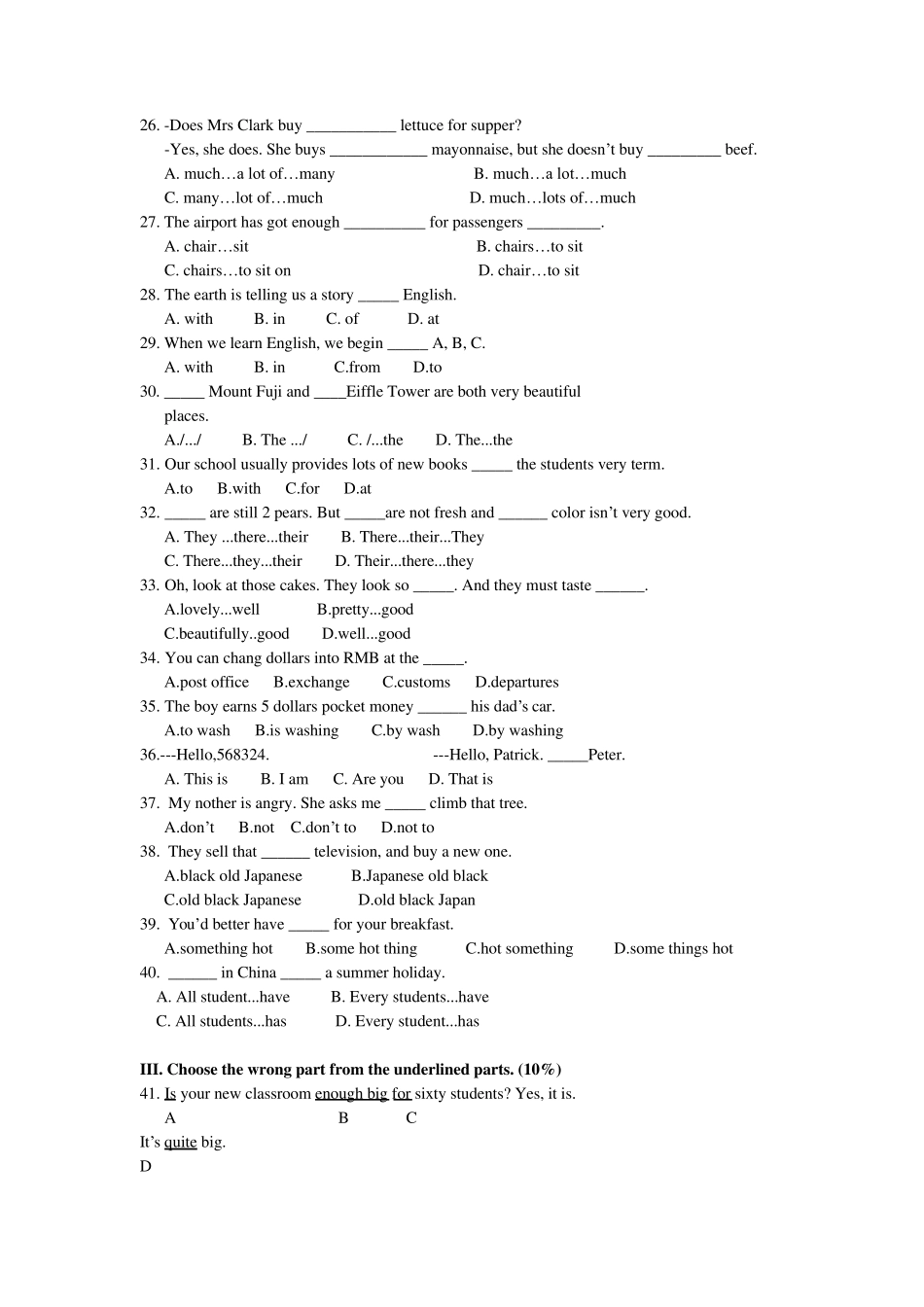 26. -Does Mrs Clark buy ___________ lettuce for supper?
-Yes, she does. She buys ____________ mayonnaise, but she doesn't buy _________ beef.
A. much…a lot of…many B. much…a lot…much
C. many…lot of…much D. much…lots of…much
27. The airport has got enough __________ for passengers _________.
A. chair…sit B. chairs…to sit
C. chairs…to sit on D. chair…to sit
28. The earth is telling us a story _____ English.
A. with B. in C. of D. at
29. When we learn English, we begin _____ A, B, C.
A. with B. in C.from D.to
30. _____ Mount Fuji and ____Eiffle Tower are both very beautiful places.
A./.../ B. The .../ C. /...the D. The...the
31. Our school usually provides lots of new books _____ the students very term.
A.to B.with C.for D.at
32. _____ are still 2 pears. But _____are not fresh and ______ color isn't very good.
A. They ...there...their B. There...their...They
C. There...they...their D. Their...there...they
33. Oh, look at those cakes. They look so _____. And they must taste ______.
A.lovely...well B.pretty...good
C.beautifully..good D.well...good
34. You can chang dollars into RMB at the _____.
A.post office B.exchange C.customs D.departures
35. The boy earns 5 dollars pocket money ______ his dad's car.
A.to wash B.is washing C.by wash D.by washing
36.---Hello,568324. ---Hello, Patrick. _____Peter.
A. This is B. I am C. Are you D. That is
37. My nother is angry. She asks me _____ climb that tree.
A.don't B.not C.don't to D.not to
38. They sell that ______ television, and buy a new one.
A.black old Japanese B.Japanese old black
C.old black Japanese D.old black Japan
39. You'd better have _____ for your breakfast.
A.something hot B.some hot thing C.hot something D.some things hot
40. ______ in China _____ a summer holiday.
A. All student...have B. Every students...have
C. All students...has D. Every student...has

III. Choose the wrong part from the underlined parts. (10%)
41. Is your new classroom enough big for sixty students? Yes, it is.
A B C
It's quite big.
D